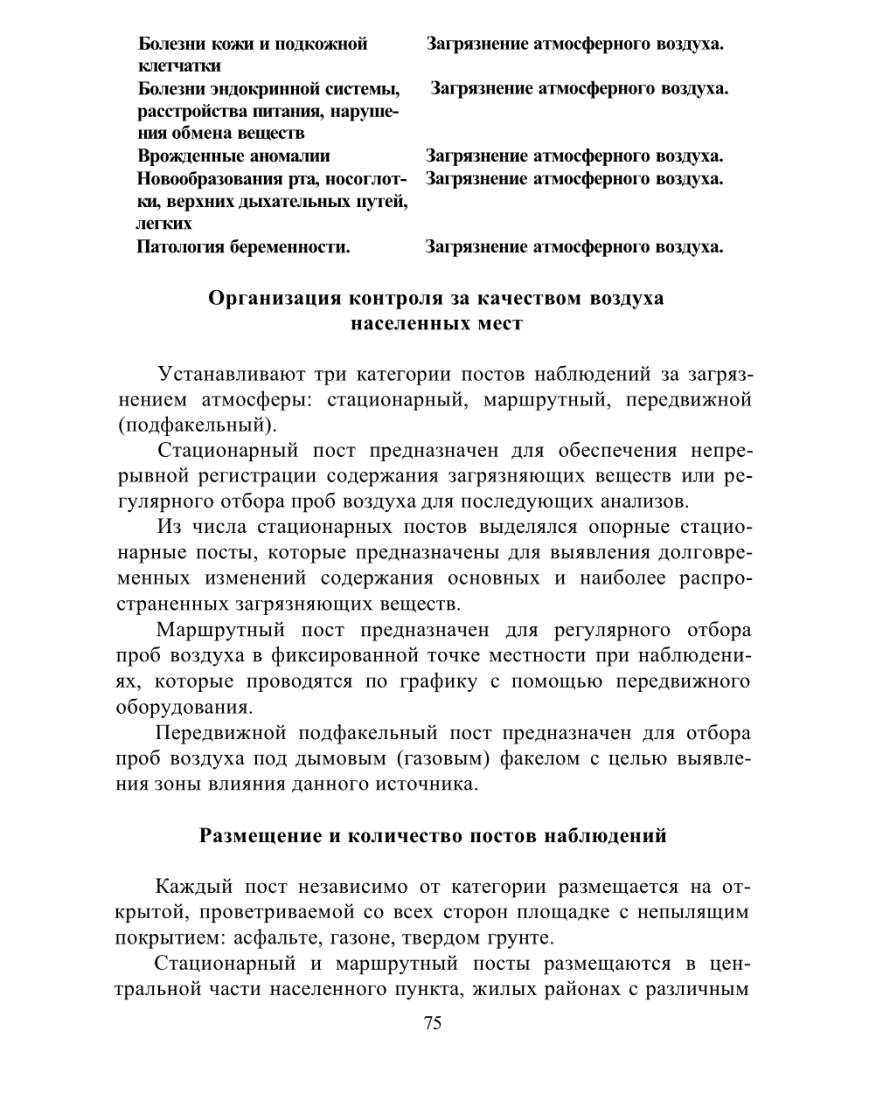 | | |
|---|---|
| Болезни кожи и подкожной клетчатки | Загрязнение атмосферного воздуха. |
| Болезни эндокринной системы, расстройства питания, нарушения обмена веществ | Загрязнение атмосферного воздуха. |
| Врожденные аномалии | Загрязнение атмосферного воздуха. |
| Новообразования рта, носоглотки, верхних дыхательных путей, легких | Загрязнение атмосферного воздуха. |
| Патология беременности. | Загрязнение атмосферного воздуха. |

Организация контроля за качеством воздуха населенных мест

Устанавливают три категории постов наблюдений за загрязнением атмосферы: стационарный, маршрутный, передвижной (подфакельный).

Стационарный пост предназначен для обеспечения непрерывной регистрации содержания загрязняющих веществ или регулярного отбора проб воздуха для последующих анализов.

Из числа стационарных постов выделялся опорные стационарные посты, которые предназначены для выявления долговременных изменений содержания основных и наиболее распространенных загрязняющих веществ.

Маршрутный пост предназначен для регулярного отбора проб воздуха в фиксированной точке местности при наблюдениях, которые проводятся по графику с помощью передвижного оборудования.

Передвижной подфакельный пост предназначен для отбора проб воздуха под дымовым (газовым) факелом с целью выявления зоны влияния данного источника.

Размещение и количество постов наблюдений

Каждый пост независимо от категории размещается на открытой, проветриваемой со всех сторон площадке с непылящим покрытием: асфальте, газоне, твердом грунте.

Стационарный и маршрутный посты размещаются в центральной части населенного пункта, жилых районах с различным

75